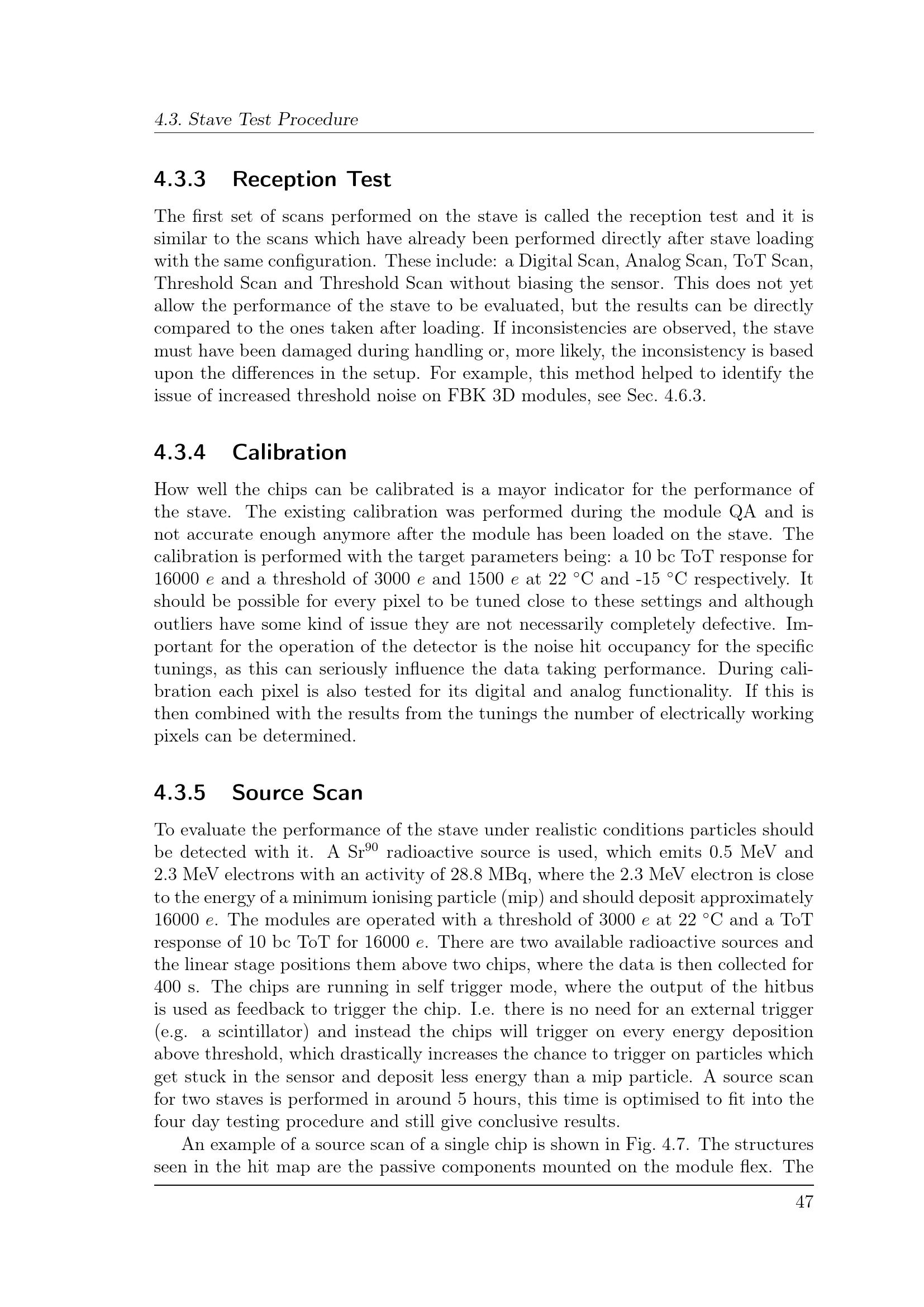 4.3. Stave Test Procedure

4.3.3 Reception Test

The first set of scans performed on the stave is called the reception test and it is similar to the scans which have already been performed directly after stave loading with the same configuration. These include: a Digital Scan, Analog Scan, ToT Scan, Threshold Scan and Threshold Scan without biasing the sensor. This does not yet allow the performance of the stave to be evaluated, but the results can be directly compared to the ones taken after loading. If inconsistencies are observed, the stave must have been damaged during handling or, more likely, the inconsistency is based upon the differences in the setup. For example, this method helped to identify the issue of increased threshold noise on FBK 3D modules, see Sec. 4.6.3.

4.3.4 Calibration

How well the chips can be calibrated is a mayor indicator for the performance of the stave. The existing calibration was performed during the module QA and is not accurate enough anymore after the module has been loaded on the stave. The calibration is performed with the target parameters being: a 10 bc ToT response for 16000 $e$ and a threshold of 3000 $e$ and 1500 $e$ at 22 °C and -15 °C respectively. It should be possible for every pixel to be tuned close to these settings and although outliers have some kind of issue they are not necessarily completely defective. Important for the operation of the detector is the noise hit occupancy for the specific tunings, as this can seriously influence the data taking performance. During calibration each pixel is also tested for its digital and analog functionality. If this is then combined with the results from the tunings the number of electrically working pixels can be determined.

4.3.5 Source Scan

To evaluate the performance of the stave under realistic conditions particles should be detected with it. A $Sr^{90}$ radioactive source is used, which emits 0.5 MeV and 2.3 MeV electrons with an activity of 28.8 MBq, where the 2.3 MeV electron is close to the energy of a minimum ionising particle (mip) and should deposit approximately 16000 $e$. The modules are operated with a threshold of 3000 $e$ at 22 °C and a ToT response of 10 bc ToT for 16000 $e$. There are two available radioactive sources and the linear stage positions them above two chips, where the data is then collected for 400 s. The chips are running in self trigger mode, where the output of the hitbus is used as feedback to trigger the chip. I.e. there is no need for an external trigger (e.g. a scintillator) and instead the chips will trigger on every energy deposition above threshold, which drastically increases the chance to trigger on particles which get stuck in the sensor and deposit less energy than a mip particle. A source scan for two staves is performed in around 5 hours, this time is optimised to fit into the four day testing procedure and still give conclusive results.

An example of a source scan of a single chip is shown in Fig. 4.7. The structures seen in the hit map are the passive components mounted on the module flex. The

47